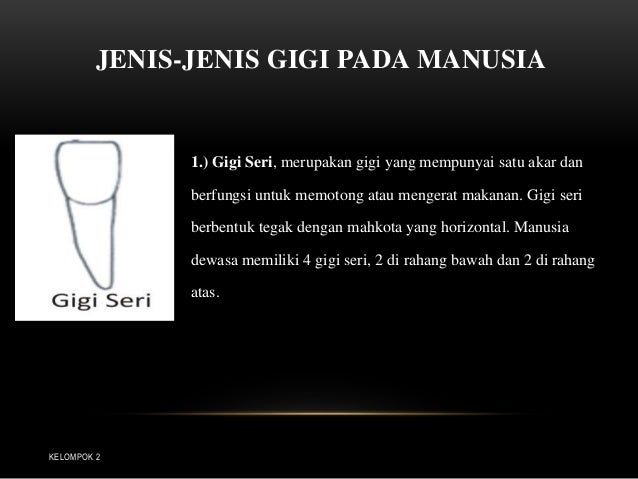 JENIS-JENIS GIGI PADA MANUSIA

Gigi Seri

1.) Gigi Seri, merupakan gigi yang mempunyai satu akar dan berfungsi untuk memotong atau mengerat makanan. Gigi seri berbentuk tegak dengan mahkota yang horizontal. Manusia dewasa memiliki 4 gigi seri, 2 di rahang bawah dan 2 di rahang atas.

KELOMPOK 2